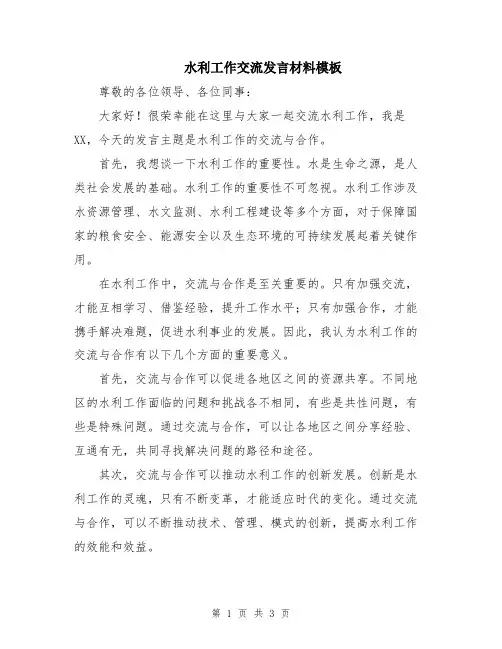 水利工作交流发言材料模板

尊敬的各位领导、各位同事：

大家好！很荣幸能在这里与大家一起交流水利工作，我是XX，今天的发言主题是水利工作的交流与合作。

首先，我想谈一下水利工作的重要性。水是生命之源，是人类社会发展的基础。水利工作的重要性不可忽视。水利工作涉及水资源管理、水文监测、水利工程建设等多个方面，对于保障国家的粮食安全、能源安全以及生态环境的可持续发展起着关键作用。

在水利工作中，交流与合作是至关重要的。只有加强交流，才能互相学习、借鉴经验，提升工作水平；只有加强合作，才能携手解决难题，促进水利事业的发展。因此，我认为水利工作的交流与合作有以下几个方面的重要意义。

首先，交流与合作可以促进各地区之间的资源共享。不同地区的水利工作面临的问题和挑战各不相同，有些是共性问题，有些是特殊问题。通过交流与合作，可以让各地区之间分享经验、互通有无，共同寻找解决问题的路径和途径。

其次，交流与合作可以推动水利工作的创新发展。创新是水利工作的灵魂，只有不断变革，才能适应时代的变化。通过交流与合作，可以不断推动技术、管理、模式的创新，提高水利工作的效能和效益。

第 1 页 共 3 页